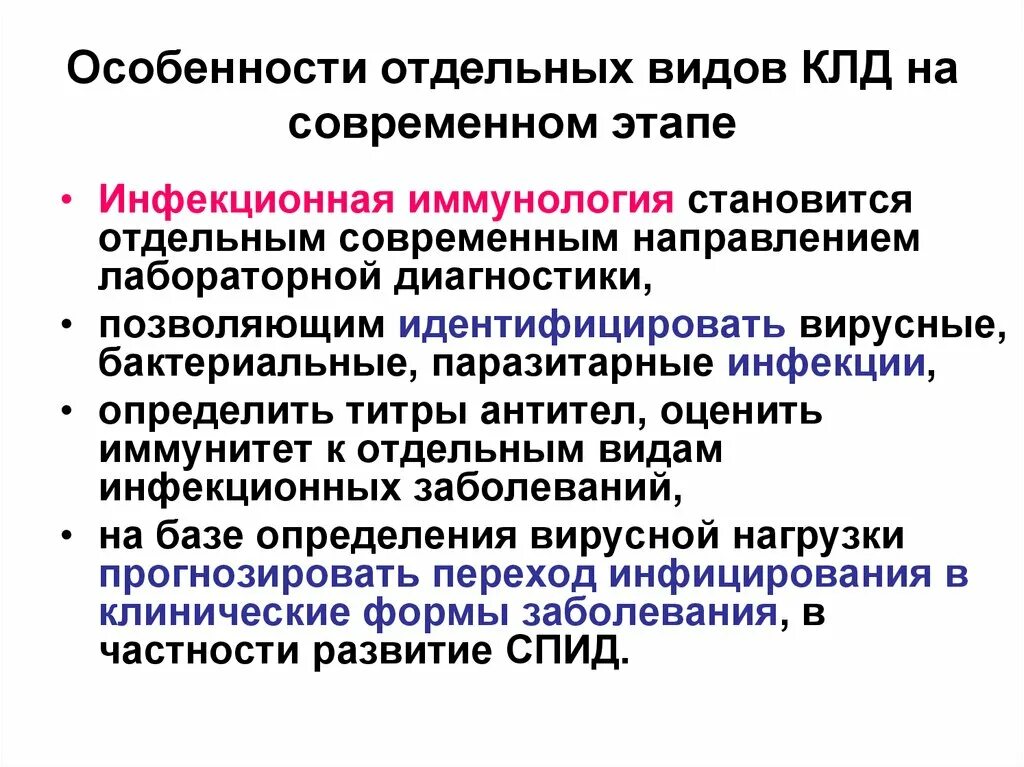 Особенности отдельных видов КЛД на современном этапе

• Инфекционная иммунология становится отдельным современным направлением лабораторной диагностики,
• позволяющим идентифицировать вирусные, бактериальные, паразитарные инфекции,
• определить титры антител, оценить иммунитет к отдельным видам инфекционных заболеваний,
• на базе определения вирусной нагрузки прогнозировать переход инфицирования в клинические формы заболевания, в частности развитие СПИД.